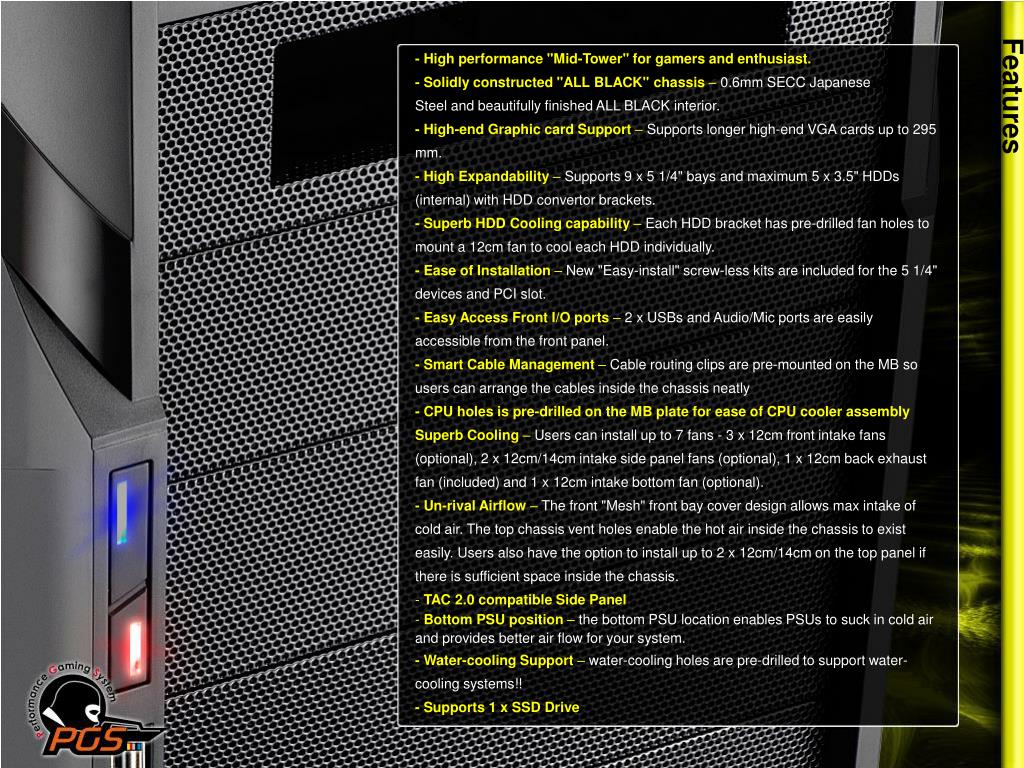 Features

- High performance "Mid-Tower" for gamers and enthusiast.

- Solidly constructed "ALL BLACK" chassis – 0.6mm SECC Japanese Steel and beautifully finished ALL BLACK interior.

- High-end Graphic card Support – Supports longer high-end VGA cards up to 295 mm.

- High Expandability – Supports 9 x 5 1/4" bays and maximum 5 x 3.5" HDDs (internal) with HDD convertor brackets.

- Superb HDD Cooling capability – Each HDD bracket has pre-drilled fan holes to mount a 12cm fan to cool each HDD individually.

- Ease of Installation – New "Easy-install" screw-less kits are included for the 5 1/4" devices and PCI slot.

- Easy Access Front I/O ports – 2 x USBs and Audio/Mic ports are easily accessible from the front panel.

- Smart Cable Management – Cable routing clips are pre-mounted on the MB so users can arrange the cables inside the chassis neatly

- CPU holes is pre-drilled on the MB plate for ease of CPU cooler assembly

Superb Cooling – Users can install up to 7 fans - 3 x 12cm front intake fans (optional), 2 x 12cm/14cm intake side panel fans (optional), 1 x 12cm back exhaust fan (included) and 1 x 12cm intake bottom fan (optional).

- Un-rival Airflow – The front "Mesh" front bay cover design allows max intake of cold air. The top chassis vent holes enable the hot air inside the chassis to exist easily. Users also have the option to install up to 2 x 12cm/14cm on the top panel if there is sufficient space inside the chassis.

- TAC 2.0 compatible Side Panel

- Bottom PSU position – the bottom PSU location enables PSUs to suck in cold air and provides better air flow for your system.

- Water-cooling Support – water-cooling holes are pre-drilled to support water-cooling systems!!

- Supports 1 x SSD Drive

Performance Gaming System
PGS